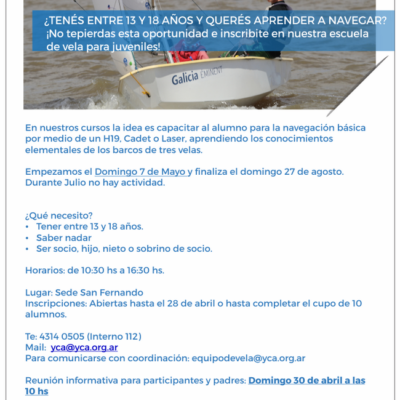 ¿TENÉS ENTRE 13 Y 18 AÑOS Y QUERÉS APRENDER A NAVEGAR?
¡No tepierdas esta oportunidad e inscribite en nuestra escuela de vela para juveniles!

Galicia EMINENT

En nuestros cursos la idea es capacitar al alumno para la navegación básica por medio de un H19, Cadet o Laser, aprendiendo los conocimientos elementales de los barcos de tres velas.

Empezamos el Domingo 7 de Mayo y finaliza el domingo 27 de agosto. Durante Julio no hay actividad.

¿Qué necesito?
• Tener entre 13 y 18 años.
• Saber nadar
• Ser socio, hijo, nieto o sobrino de socio.

Horarios: de 10:30 hs a 16:30 hs.

Lugar: Sede San Fernando
Inscripciones: Abiertas hasta el 28 de abril o hasta completar el cupo de 10 alumnos.

Te: 4314 0505 (Interno 112)
Mail: yca@yca.org.ar
Para comunicarse con coordinación: equipodevela@yca.org.ar

Reunión informativa para participantes y padres: Domingo 30 de abril a las 10 hs